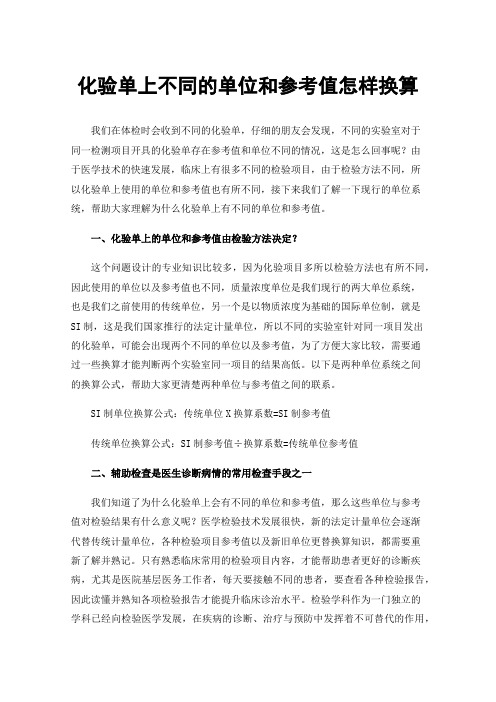 化验单上不同的单位和参考值怎样换算

我们在体检时会收到不同的化验单，仔细的朋友会发现，不同的实验室对于同一检测项目开具的化验单存在参考值和单位不同的情况，这是怎么回事呢？由于医学技术的快速发展，临床上有很多不同的检验项目，由于检验方法不同，所以化验单上使用的单位和参考值也有所不同，接下来我们了解一下现行的单位系统，帮助大家理解为什么化验单上有不同的单位和参考值。

一、化验单上的单位和参考值由检验方法决定？

这个问题设计的专业知识比较多，因为化验项目多所以检验方法也有所不同，因此使用的单位以及参考值也不同，质量浓度单位是我们现行的两大单位系统，也是我们之前使用的传统单位，另一个是以物质浓度为基础的国际单位制，就是SI制，这是我们国家推行的法定计量单位，所以不同的实验室针对同一项目发出的化验单，可能会出现两个不同的单位以及参考值，为了方便大家比较，需要通过一些换算才能判断两个实验室同一项目的结果高低。以下是两种单位系统之间的换算公式，帮助大家更清楚两种单位与参考值之间的联系。

SI制单位换算公式：传统单位X换算系数=SI制参考值

传统单位换算公式：SI制参考值÷换算系数=传统单位参考值

二、辅助检查是医生诊断病情的常用检查手段之一

我们知道了为什么化验单上会有不同的单位和参考值，那么这些单位与参考值对检验结果有什么意义呢？医学检验技术发展很快，新的法定计量单位会逐渐代替传统计量单位，各种检验项目参考值以及新旧单位更替换算知识，都需要重新了解并熟记。只有熟悉临床常用的检验项目内容，才能帮助患者更好的诊断疾病，尤其是医院基层医务工作者，每天要接触不同的患者，要查看各种检验报告，因此读懂并熟知各项检验报告才能提升临床诊治水平。检验学科作为一门独立的学科已经向检验医学发展，在疾病的诊断、治疗与预防中发挥着不可替代的作用，